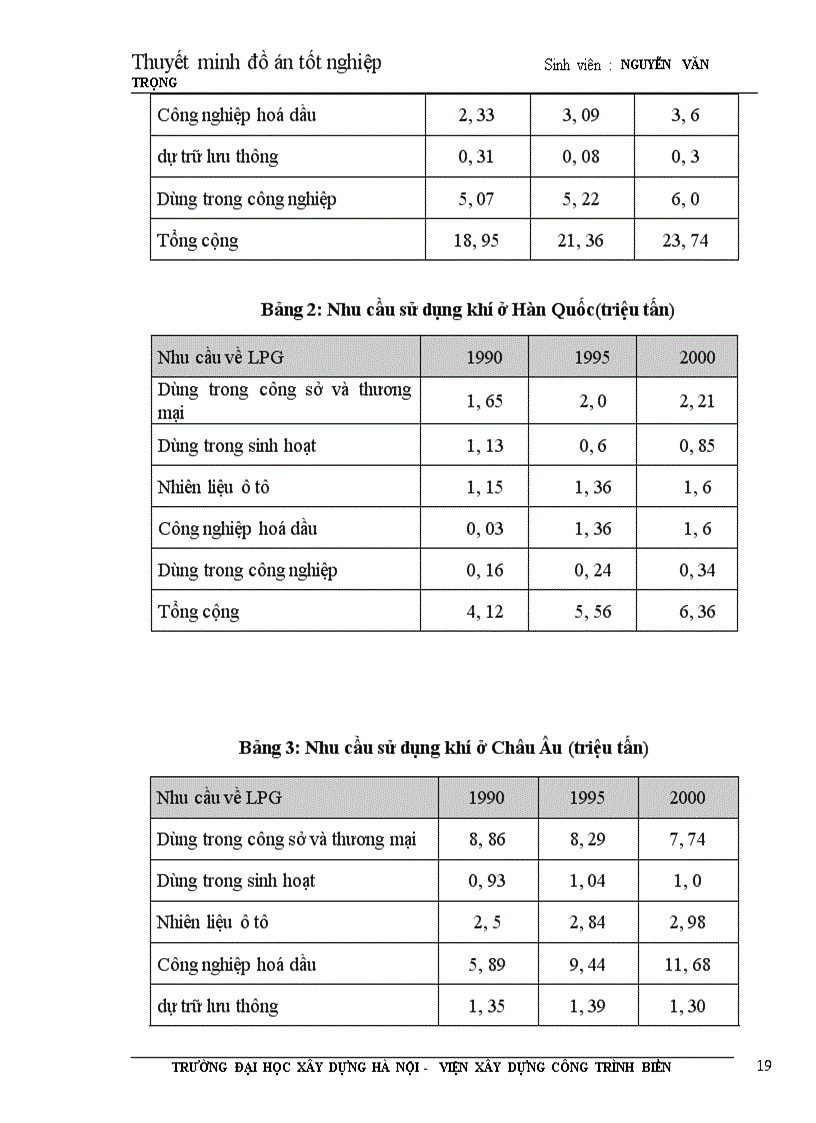 Thuyết minh đồ án tốt nghiệp Sinh viên : NGUYỄN VĂN TRỌNG

| Công nghiệp hoá dầu | 2, 33 | 3, 09 | 3, 6 |
|---|---|---|---|
| dự trữ lưu thông | 0, 31 | 0, 08 | 0, 3 |
| Dùng trong công nghiệp | 5, 07 | 5, 22 | 6, 0 |
| Tổng cộng | 18, 95 | 21, 36 | 23, 74 |

Bảng 2: Nhu cầu sử dụng khí ở Hàn Quốc(triệu tấn)

| Nhu cầu về LPG | 1990 | 1995 | 2000 |
|---|---|---|---|
| Dùng trong công sở và thương mại | 1, 65 | 2, 0 | 2, 21 |
| Dùng trong sinh hoạt | 1, 13 | 0, 6 | 0, 85 |
| Nhiên liệu ô tô | 1, 15 | 1, 36 | 1, 6 |
| Công nghiệp hoá dầu | 0, 03 | 1, 36 | 1, 6 |
| Dùng trong công nghiệp | 0, 16 | 0, 24 | 0, 34 |
| Tổng cộng | 4, 12 | 5, 56 | 6, 36 |

Bảng 3: Nhu cầu sử dụng khí ở Châu Âu (triệu tấn)

| Nhu cầu về LPG | 1990 | 1995 | 2000 |
|---|---|---|---|
| Dùng trong công sở và thương mại | 8, 86 | 8, 29 | 7, 74 |
| Dùng trong sinh hoạt | 0, 93 | 1, 04 | 1, 0 |
| Nhiên liệu ô tô | 2, 5 | 2, 84 | 2, 98 |
| Công nghiệp hoá dầu | 5, 89 | 9, 44 | 11, 68 |
| dự trữ lưu thông | 1, 35 | 1, 39 | 1, 30 |

TRƯỜNG ĐẠI HỌC XÂY DỰNG HÀ NỘI - VIỆN XÂY DỰNG CÔNG TRÌNH BIỂN 19